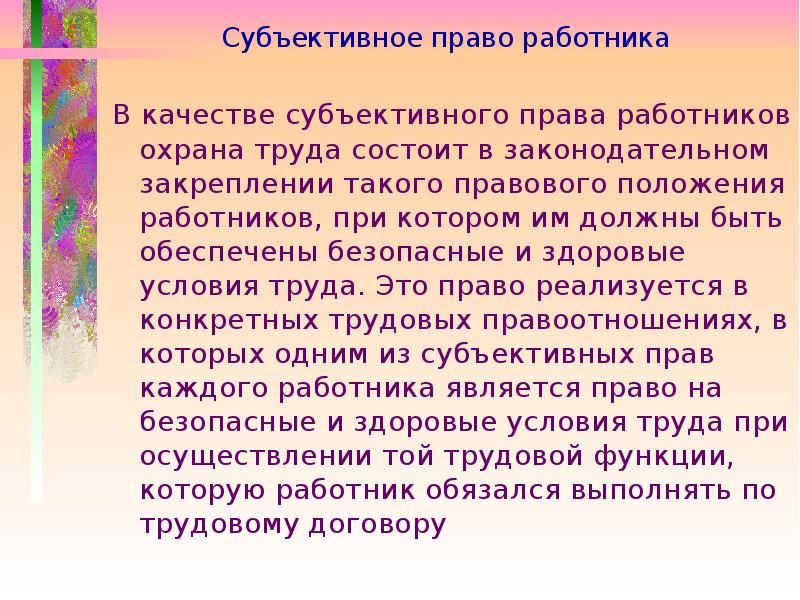 Субъективное право работника

В качестве субъективного права работников охрана труда состоит в законодательном закреплении такого правового положения работников, при котором им должны быть обеспечены безопасные и здоровые условия труда. Это право реализуется в конкретных трудовых правоотношениях, в которых одним из субъективных прав каждого работника является право на безопасные и здоровые условия труда при осуществлении той трудовой функции, которую работник обязался выполнять по трудовому договору